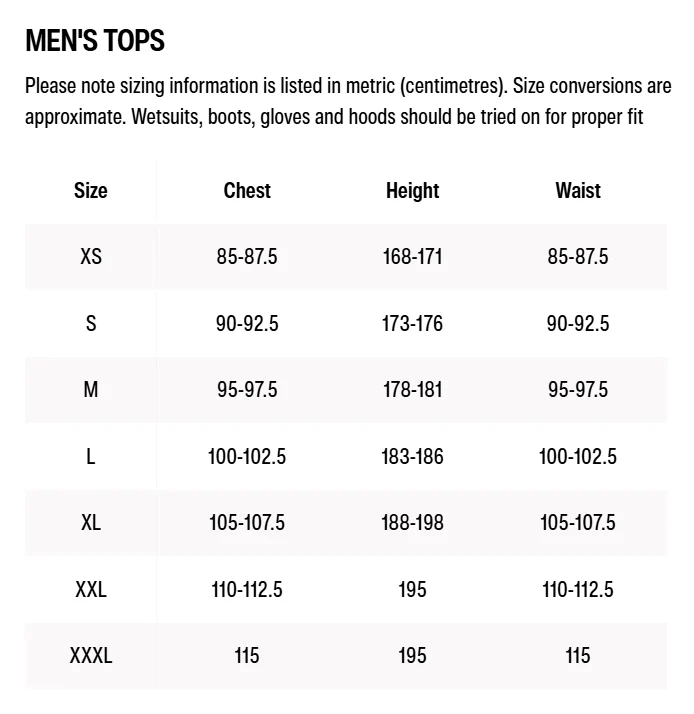 MEN'S TOPS

Please note sizing information is listed in metric (centimetres). Size conversions are approximate. Wetsuits, boots, gloves and hoods should be tried on for proper fit

| Size | Chest | Height | Waist |
|---|---|---|---|
| XS | 85-87.5 | 168-171 | 85-87.5 |
| S | 90-92.5 | 173-176 | 90-92.5 |
| M | 95-97.5 | 178-181 | 95-97.5 |
| L | 100-102.5 | 183-186 | 100-102.5 |
| XL | 105-107.5 | 188-198 | 105-107.5 |
| XXL | 110-112.5 | 195 | 110-112.5 |
| XXXL | 115 | 195 | 115 |